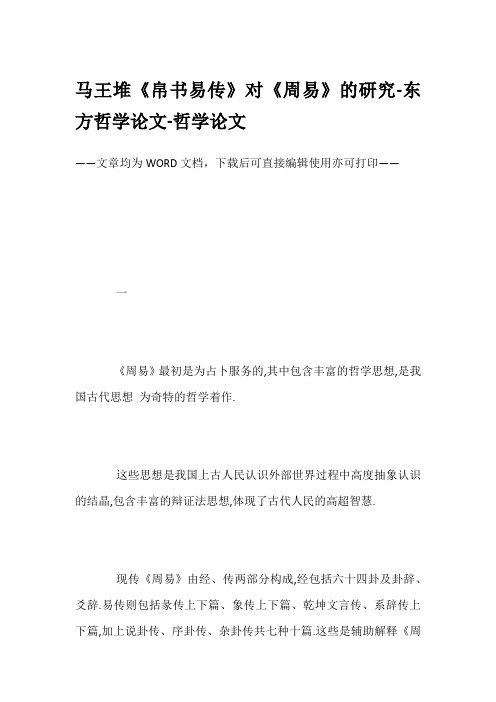 马王堆《帛书易传》对《周易》的研究-东方哲学论文-哲学论文

——文章均为WORD文档，下载后可直接编辑使用亦可打印——

一

《周易》最初是为占卜服务的,其中包含丰富的哲学思想,是我国古代思想 为奇特的哲学着作.

这些思想是我国上古人民认识外部世界过程中高度抽象认识的结晶,包含丰富的辩证法思想,体现了古代人民的高超智慧.

现传《周易》由经、传两部分构成,经包括六十四卦及卦辞、爻辞.易传则包括彖传上下篇、象传上下篇、乾坤文言传、系辞传上下篇,加上说卦传、序卦传、杂卦传共七种十篇.这些是辅助解释《周